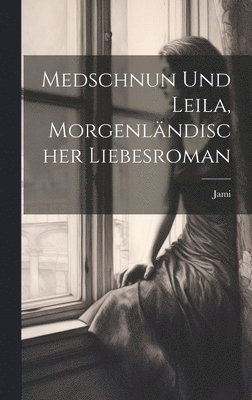 Medschnun Und Leila, Morgenländischer Liebesroman

Jami